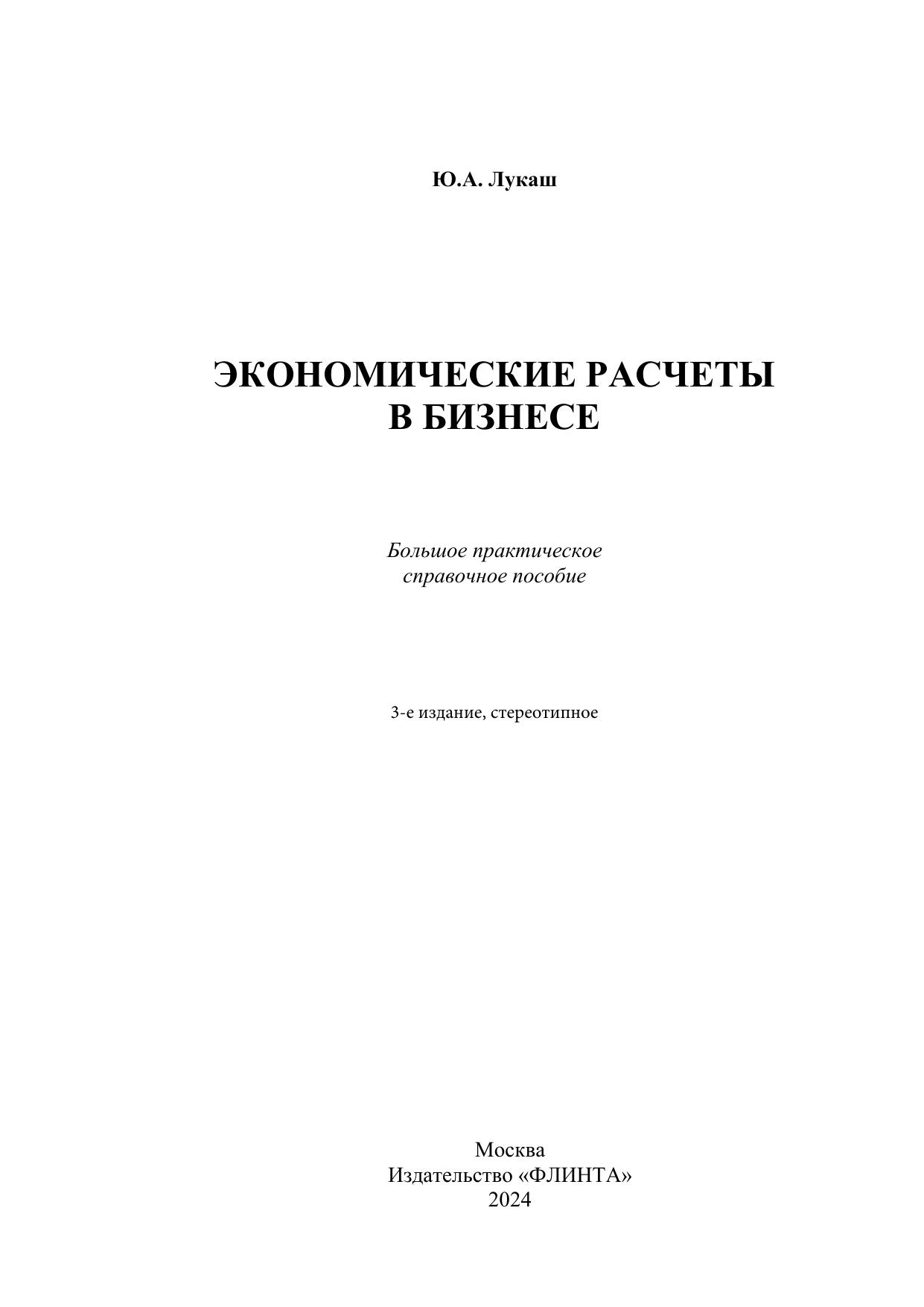 Ю.А. Лукаш

ЭКОНОМИЧЕСКИЕ РАСЧЕТЫ В БИЗНЕСЕ

Большое практическое справочное пособие

3-е издание, стереотипное

Москва
Издательство «ФЛИНТА»
2024